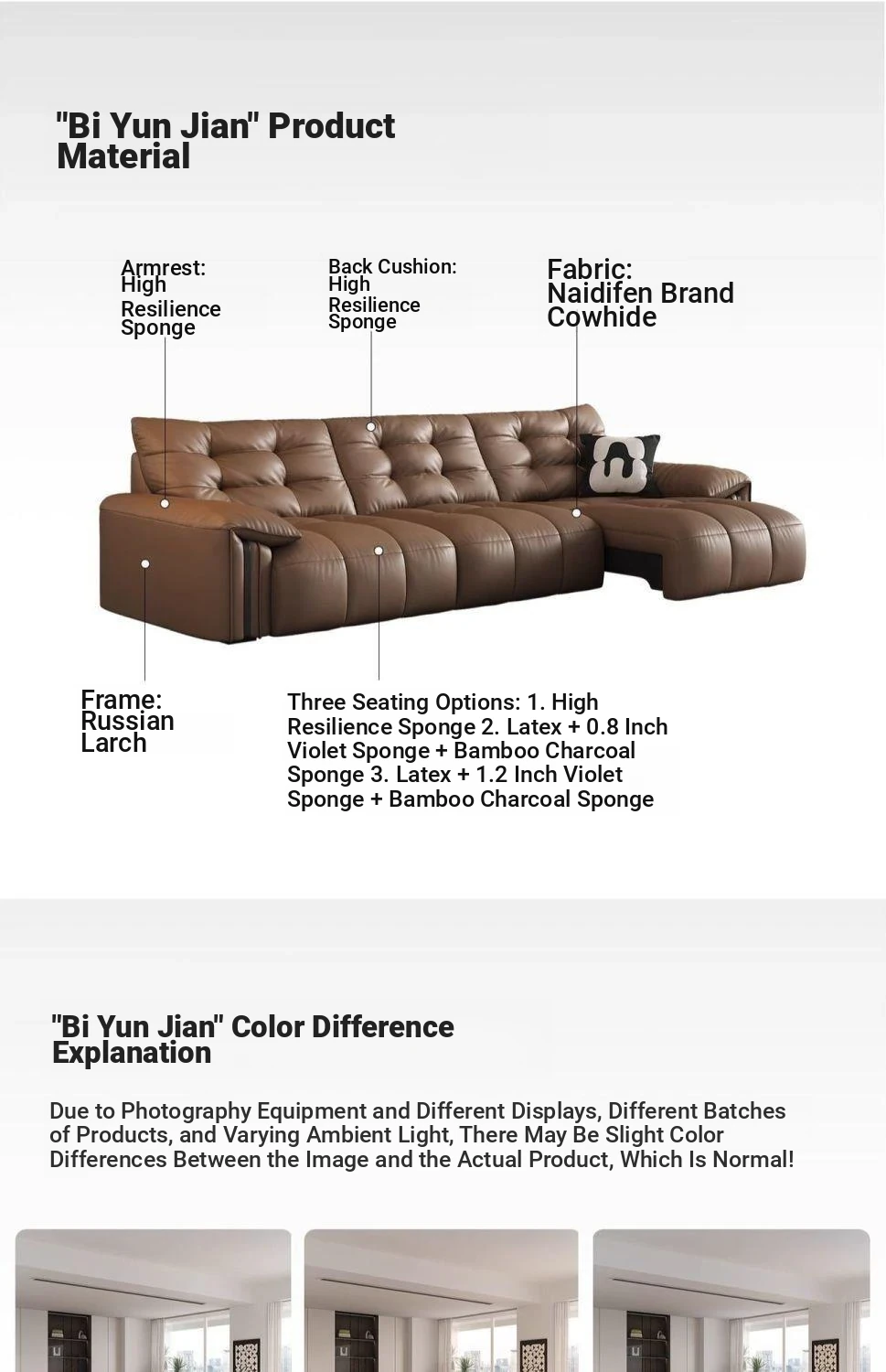 "Bi Yun Jian" Product Material

Armrest: High Resilience Sponge

Back Cushion: High Resilience Sponge

Fabric: Naidifen Brand Cowhide

Frame: Russian Larch

Three Seating Options: 1. High Resilience Sponge 2. Latex + 0.8 Inch Violet Sponge + Bamboo Charcoal Sponge 3. Latex + 1.2 Inch Violet Sponge + Bamboo Charcoal Sponge

"Bi Yun Jian" Color Difference Explanation

Due to Photography Equipment and Different Displays, Different Batches of Products, and Varying Ambient Light, There May Be Slight Color Differences Between the Image and the Actual Product, Which Is Normal!